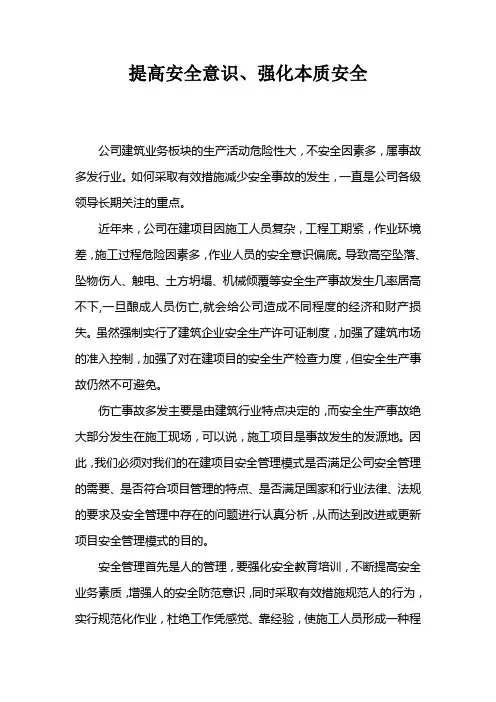 提高安全意识、强化本质安全

公司建筑业务板块的生产活动危险性大，不安全因素多，属事故多发行业。如何采取有效措施减少安全事故的发生，一直是公司各级领导长期关注的重点。

近年来，公司在建项目因施工人员复杂，工程工期紧，作业环境差，施工过程危险因素多，作业人员的安全意识偏底。导致高空坠落、坠物伤人、触电、土方坍塌、机械倾覆等安全生产事故发生几率居高不下，一旦酿成人员伤亡，就会给公司造成不同程度的经济和财产损失。虽然强制实行了建筑企业安全生产许可证制度，加强了建筑市场的准入控制，加强了对在建项目的安全生产检查力度，但安全生产事故仍然不可避免。

伤亡事故多发主要是由建筑行业特点决定的，而安全生产事故绝大部分发生在施工现场，可以说，施工项目是事故发生的发源地。因此，我们必须对我们的在建项目安全管理模式是否满足公司安全管理的需要、是否符合项目管理的特点、是否满足国家和行业法律、法规的要求及安全管理中存在的问题进行认真分析，从而达到改进或更新项目安全管理模式的目的。

安全管理首先是人的管理，要强化安全教育培训，不断提高安全业务素质，增强人的安全防范意识，同时采取有效措施规范人的行为，实行规范化作业，杜绝工作凭感觉、靠经验，使施工人员形成一种程